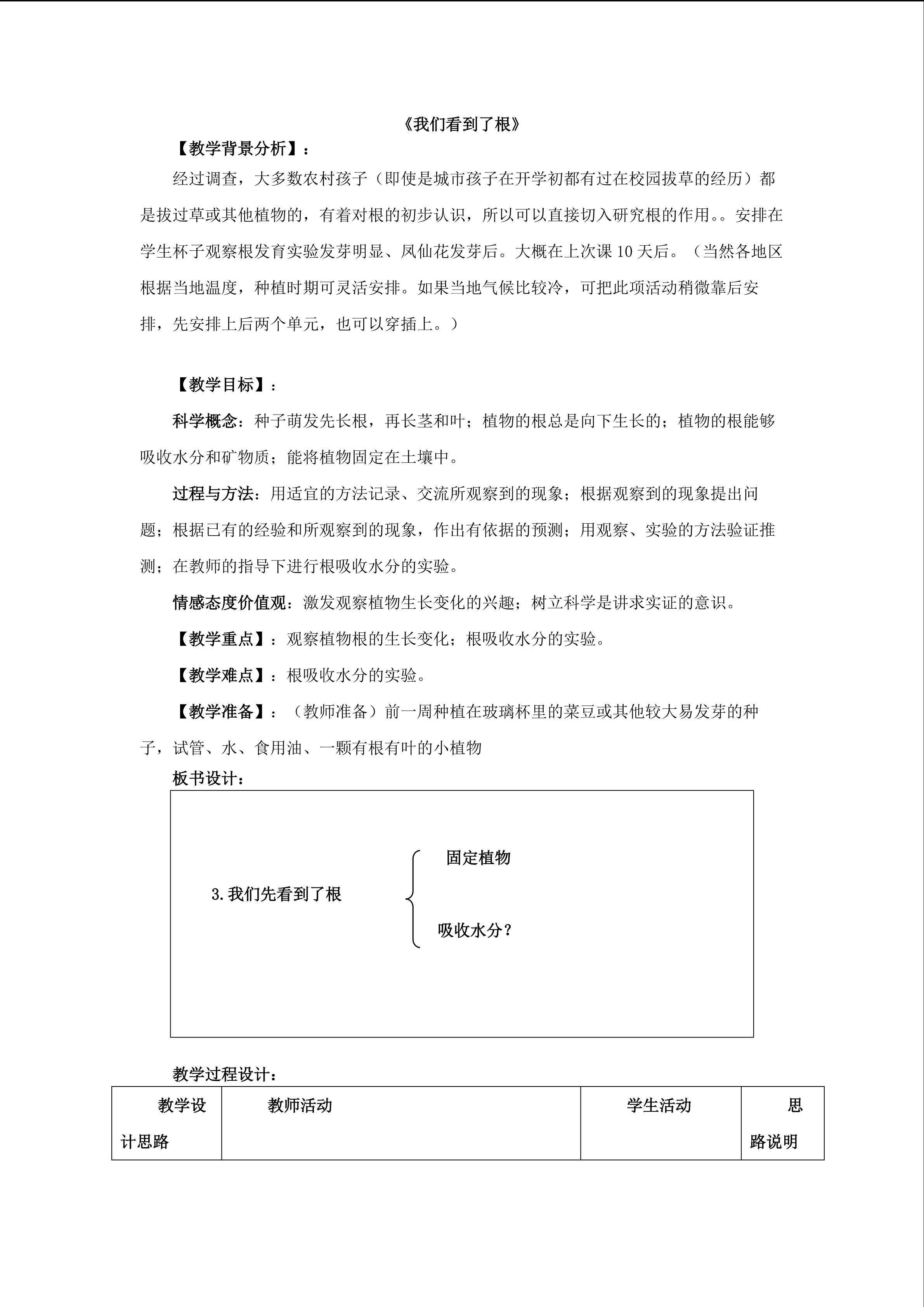 《我们看到了根》

【教学背景分析】：

经过调查，大多数农村孩子（即使是城市孩子在开学初都有过在校园拔草的经历）都是拔过草或其他植物的，有着对根的初步认识，所以可以直接切入研究根的作用。。安排在学生杯子观察根发育实验发芽明显、凤仙花发芽后。大概在上次课 10 天后。（当然各地区根据当地温度，种植时期可灵活安排。如果当地气候比较冷，可把此项活动稍微靠后安排，先安排上后两个单元，也可以穿插上。）

【教学目标】：

科学概念：种子萌发先长根，再长茎和叶；植物的根总是向下生长的；植物的根能够吸收水分和矿物质；能将植物固定在土壤中。

过程与方法：用适宜的方法记录、交流所观察到的现象；根据观察到的现象提出问题；根据已有的经验和所观察到的现象，作出有依据的预测；用观察、实验的方法验证推测；在教师的指导下进行根吸收水分的实验。

情感态度价值观：激发观察植物生长变化的兴趣；树立科学是讲求实证的意识。

【教学重点】：观察植物根的生长变化；根吸收水分的实验。

【教学难点】：根吸收水分的实验。

【教学准备】：（教师准备）前一周种植在玻璃杯里的菜豆或其他较大易发芽的种子，试管、水、食用油、一颗有根有叶的小植物

板书设计：

3.我们先看到了根

固定植物

吸收水分？

教学过程设计：

| 教学设计思路 | 教师活动 | 学生活动 | 思路说明 |
|---|---|---|---|